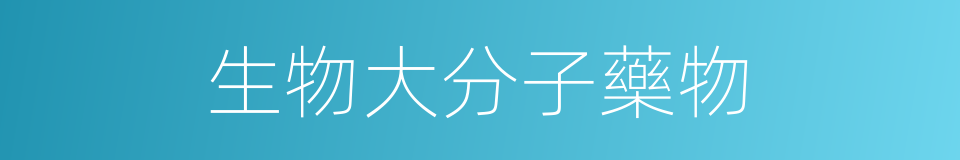 生物大分子藥物